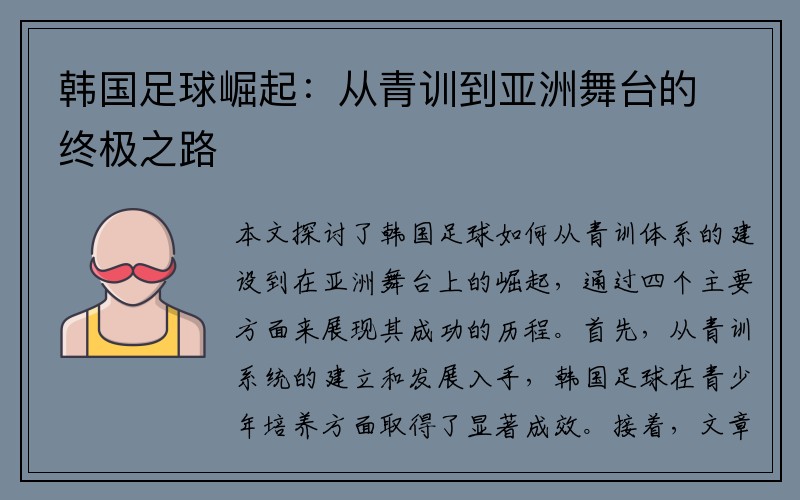 韩国足球崛起：从青训到亚洲舞台的终极之路

本文探讨了韩国足球如何从青训体系的建设到在亚洲舞台上的崛起，通过四个主要方面来展现其成功的历程。首先，从青训系统的建立和发展入手，韩国足球在青少年培养方面取得了显著成效。接着，文章